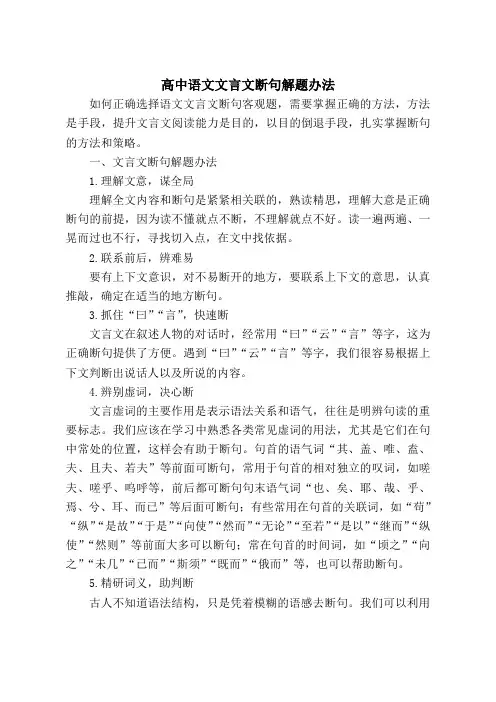 高中语文文言文断句解题办法

如何正确选择语文文言文断句客观题，需要掌握正确的方法，方法是手段，提升文言文阅读能力是目的，以目的倒退手段，扎实掌握断句的方法和策略。

一、文言文断句解题办法

1.理解文意，谋全局

理解全文内容和断句是紧紧相关联的，熟读精思，理解大意是正确断句的前提，因为读不懂就点不断，不理解就点不好。读一遍两遍、一晃而过也不行，寻找切入点，在文中找依据。

2.联系前后，辨难易

要有上下文意识，对不易断开的地方，要联系上下文的意思，认真推敲，确定在适当的地方断句。

3.抓住“曰”“言”，快速断

文言文在叙述人物的对话时，经常用“曰”“云”“言”等字，这为正确断句提供了方便。遇到“曰”“云”“言”等字，我们很容易根据上下文判断出说话人以及所说的内容。

4.辨别虚词，决心断

文言虚词的主要作用是表示语法关系和语气，往往是明辨句读的重要标志。我们应该在学习中熟悉各类常见虚词的用法，尤其是它们在句中常处的位置，这样会有助于断句。句首的语气词“其、盖、唯、盍、夫、且夫、若夫”等前面可断句，常用于句首的相对独立的叹词，如嗟夫、嗟乎、呜呼等，前后都可断句句末语气词“也、矣、耶、哉、乎、焉、兮、耳、而已”等后面可断句；有些常用在句首的关联词，如“苟”“纵”“是故”“于是”“向使”“然而”“无论”“至若”“是以”“继而”“纵使”“然则”等前面大多可以断句；常在句首的时间词，如“顷之”“向之”“未几”“已而”“斯须”“既而”“俄而”等，也可以帮助断句。

5.精研词义，助判断

古人不知道语法结构，只是凭着模糊的语感去断句。我们可以利用